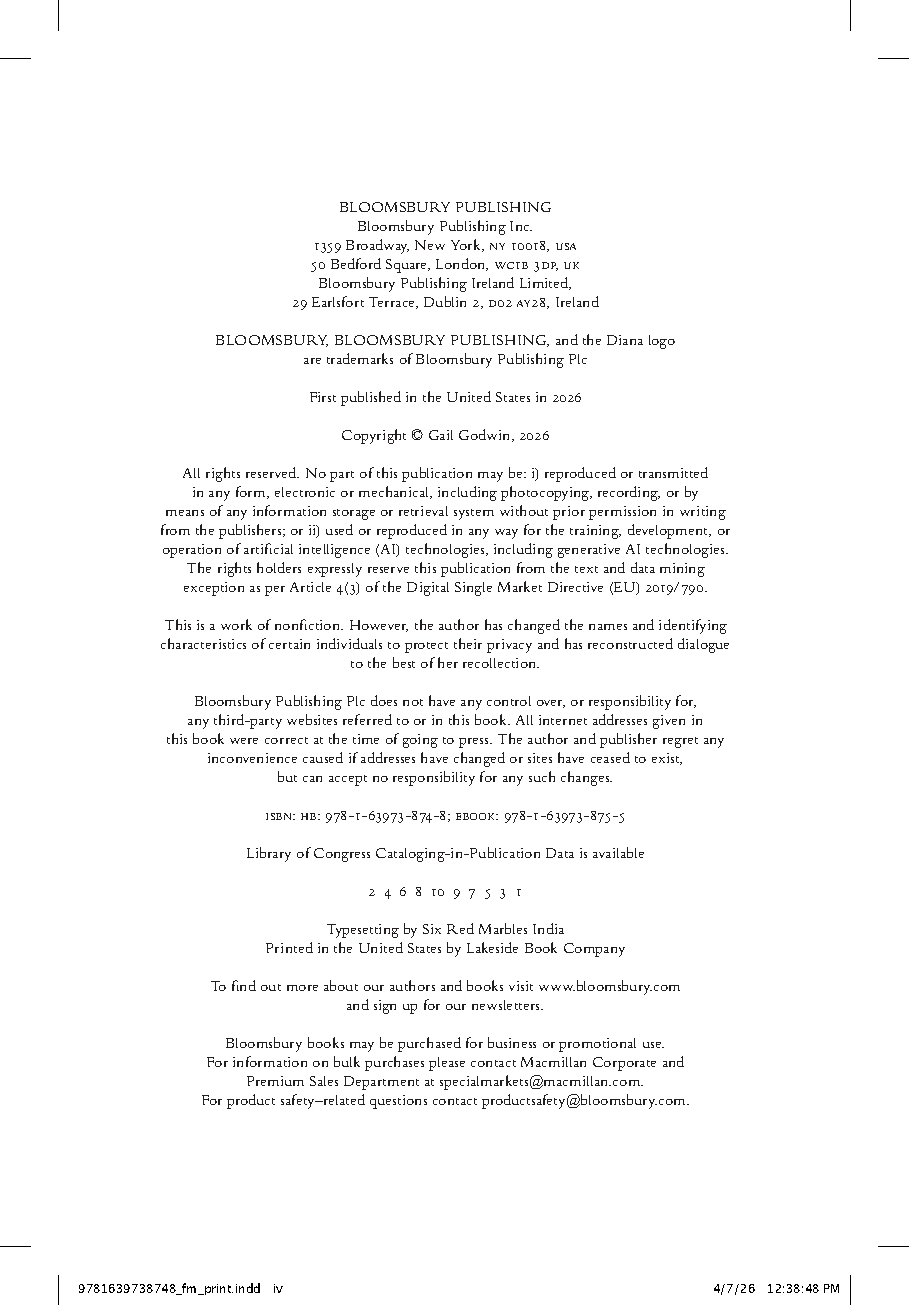 BLOOMSBURY PUBLISHING
Bloomsbury Publishing Inc.
1359 Broadway, New York, NY 10018, USA
50 Bedford Square, London, WC1B 3DP, UK
Bloomsbury Publishing Ireland Limited,
29 Earlsfort Terrace, Dublin 2, D02 AY28, Ireland

BLOOMSBURY, BLOOMSBURY PUBLISHING, and the Diana logo are trademarks of Bloomsbury Publishing Plc

First published in the United States in 2026

Copyright © Gail Godwin, 2026

All rights reserved. No part of this publication may be: i) reproduced or transmitted in any form, electronic or mechanical, including photocopying, recording, or by means of any information storage or retrieval system without prior permission in writing from the publishers; or ii) used or reproduced in any way for the training, development, or operation of artificial intelligence (AI) technologies, including generative AI technologies. The rights holders expressly reserve this publication from the text and data mining exception as per Article 4(3) of the Digital Single Market Directive (EU) 2019/790.

This is a work of nonfiction. However, the author has changed the names and identifying characteristics of certain individuals to protect their privacy and has reconstructed dialogue to the best of her recollection.

Bloomsbury Publishing Plc does not have any control over, or responsibility for, any third-party websites referred to or in this book. All internet addresses given in this book were correct at the time of going to press. The author and publisher regret any inconvenience caused if addresses have changed or sites have ceased to exist, but can accept no responsibility for any such changes.

ISBN: HB: 978-1-63973-874-8; EBOOK: 978-1-63973-875-5

Library of Congress Cataloging-in-Publication Data is available

2 4 6 8 10 9 7 5 3 1

Typesetting by Six Red Marbles India
Printed in the United States by Lakeside Book Company

To find out more about our authors and books visit www.bloomsbury.com and sign up for our newsletters.

Bloomsbury books may be purchased for business or promotional use. For information on bulk purchases please contact Macmillan Corporate and Premium Sales Department at specialmarkets@macmillan.com. For product safety–related questions contact productsafety@bloomsbury.com.

9781639738748_fm_print.indd iv 4/7/26 12:38:48 PM